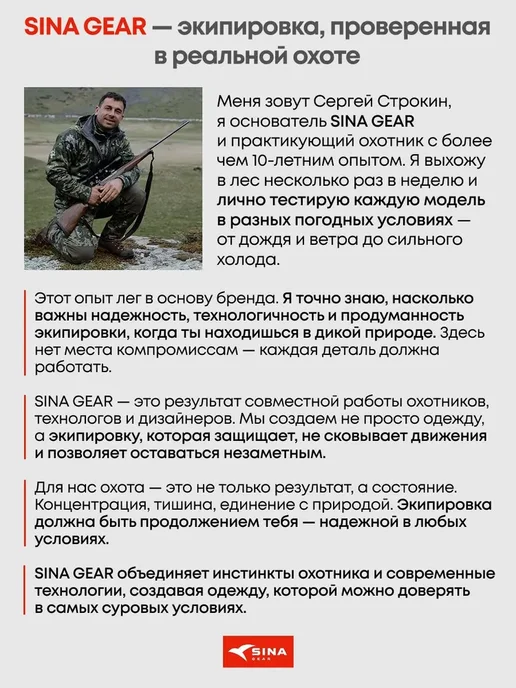 SINA GEAR — экипировка, проверенная в реальной охоте

Меня зовут Сергей Строкин, я основатель SINA GEAR и практикующий охотник с более чем 10-летним опытом. Я выхожу в лес несколько раз в неделю и лично тестирую каждую модель в разных погодных условиях — от дождя и ветра до сильного холода.

Этот опыт лег в основу бренда. Я точно знаю, насколько важны надежность, технологичность и продуманность экипировки, когда ты находишься в дикой природе. Здесь нет места компромиссам — каждая деталь должна работать.

SINA GEAR — это результат совместной работы охотников, технологов и дизайнеров. Мы создаем не просто одежду, а экипировку, которая защищает, не сковывает движения и позволяет оставаться незаметным.

Для нас охота — это не только результат, а состояние. Концентрация, тишина, единение с природой. Экипировка должна быть продолжением тебя — надежной в любых условиях.

SINA GEAR объединяет инстинкты охотника и современные технологии, создавая одежду, которой можно доверять в самых суровых условиях.

SINA
GEAR